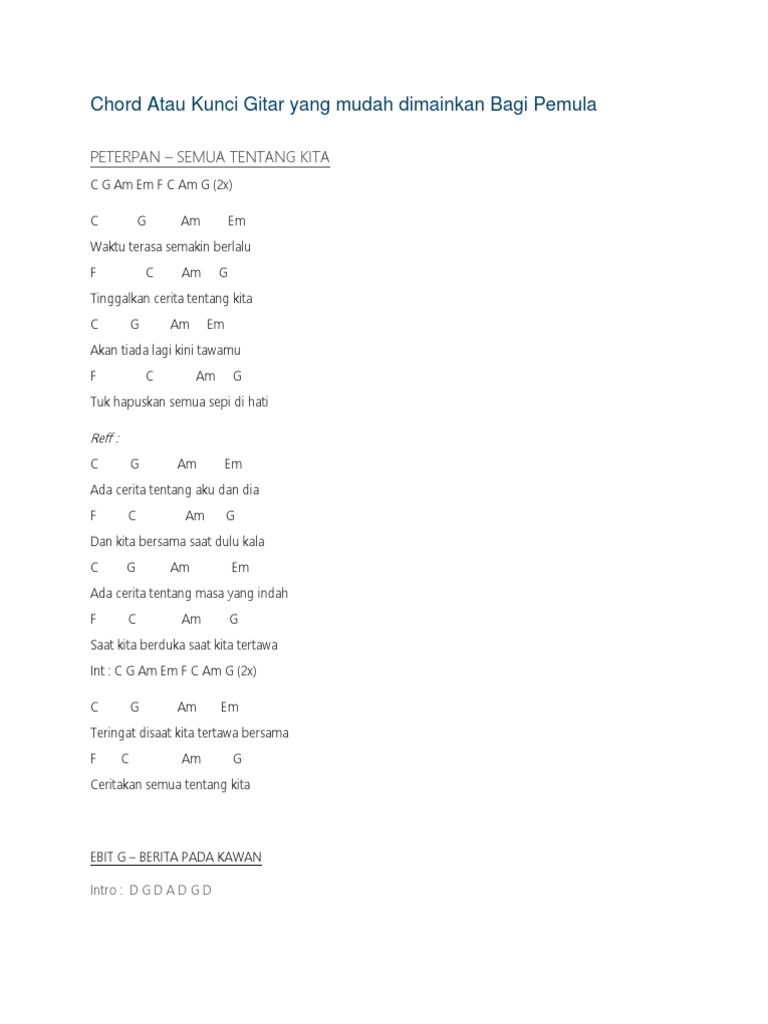 Chord Atau Kunci Gitar yang mudah dimainkan Bagi Pemula

PETERPAN – SEMUA TENTANG KITA

C G Am Em F C Am G (2x)

C G Am Em
Waktu terasa semakin berlalu
F C Am G
Tinggalkan cerita tentang kita
C G Am Em
Akan tiada lagi kini tawamu
F C Am G
Tuk hapuskan semua sepi di hati

Reff :
C G Am Em
Ada cerita tentang aku dan dia
F C Am G
Dan kita bersama saat dulu kala
C G Am Em
Ada cerita tentang masa yang indah
F C Am G
Saat kita berduka saat kita tertawa
Int : C G Am Em F C Am G (2x)

C G Am Em
Teringat disaat kita tertawa bersama
F C Am G
Ceritakan semua tentang kita

EBIT G – BERITA PADA KAWAN

Intro : D G D A D G D